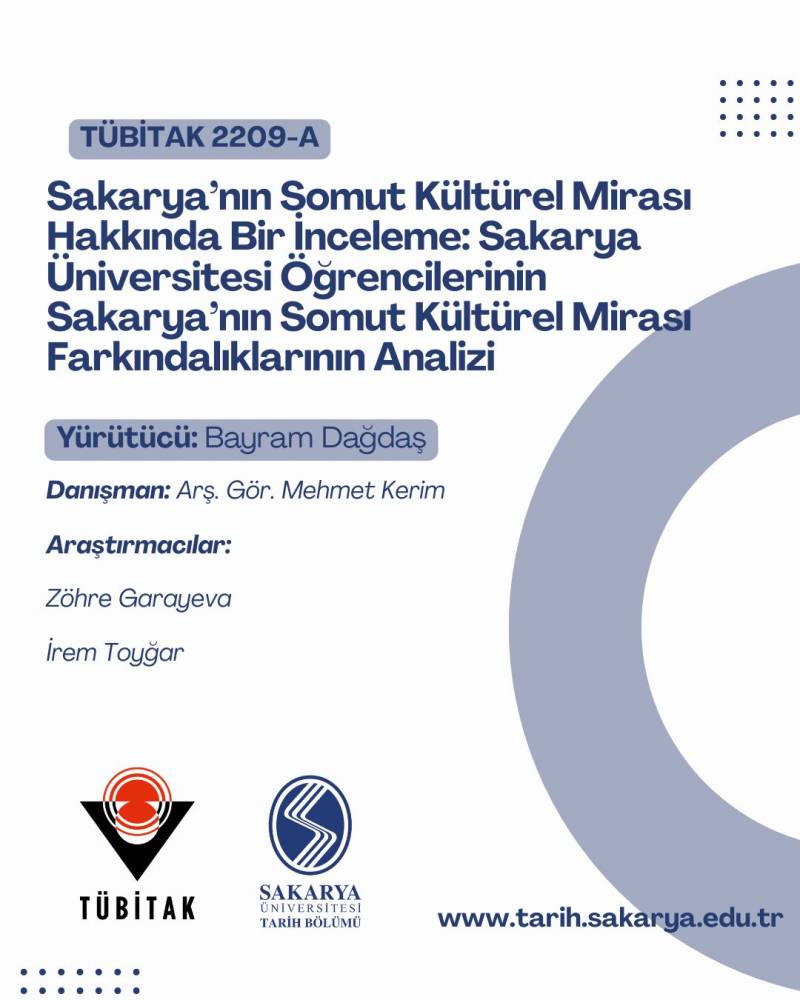 TÜBİTAK 2209-A

Sakarya'nın Somut Kültürel Mirası Hakkında Bir İnceleme: Sakarya Üniversitesi Öğrencilerinin Sakarya'nın Somut Kültürel Mirası Farkındalıklarının Analizi

Yürütücü: Bayram Dağdaş

Danışman: Arş. Gör. Mehmet Kerim

Araştırmacılar:

Zöhre Garayeva

İrem Toyğar

TÜBİTAK

SAKARYA ÜNİVERSİTESİ TARİH BÖLÜMÜ

www.tarih.sakarya.edu.tr